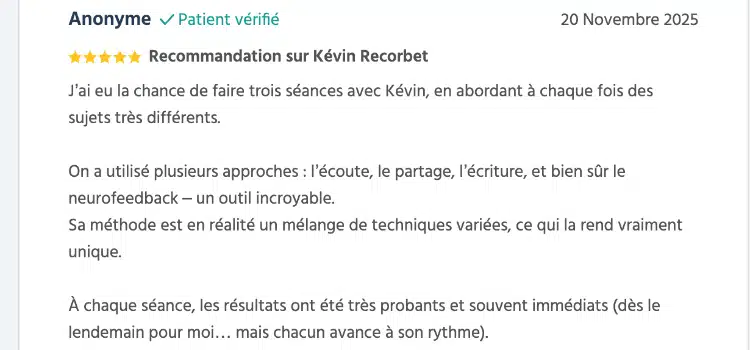 Anonyme ✓ Patient vérifié
20 Novembre 2025

★★★★★ Recommandation sur Kévin Recorbet

J'ai eu la chance de faire trois séances avec Kévin, en abordant à chaque fois des sujets très différents.

On a utilisé plusieurs approches : l'écoute, le partage, l'écriture, et bien sûr le neurofeedback – un outil incroyable.
Sa méthode est en réalité un mélange de techniques variées, ce qui la rend vraiment unique.

À chaque séance, les résultats ont été très probants et souvent immédiats (dès le lendemain pour moi… mais chacun avance à son rythme).